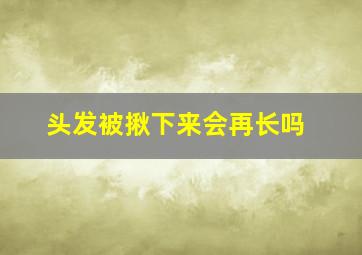 头发被揪下来会再长吗